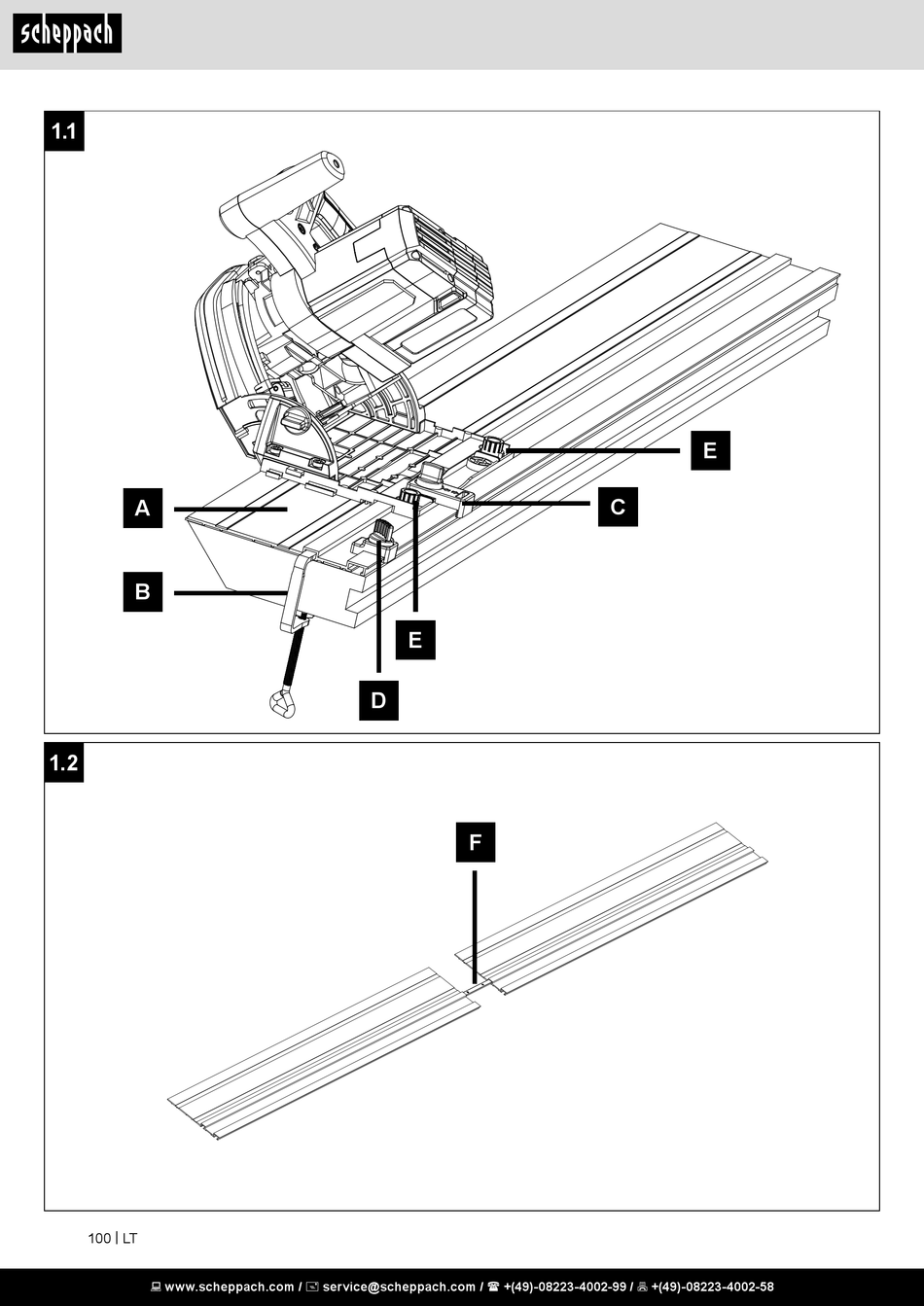 scheppach

1.1

E

A

C

B

E

D

1.2

F

100 | LT

www.scheppach.com / service@scheppach.com / +(49)-08223-4002-99 / +(49)-08223-4002-58